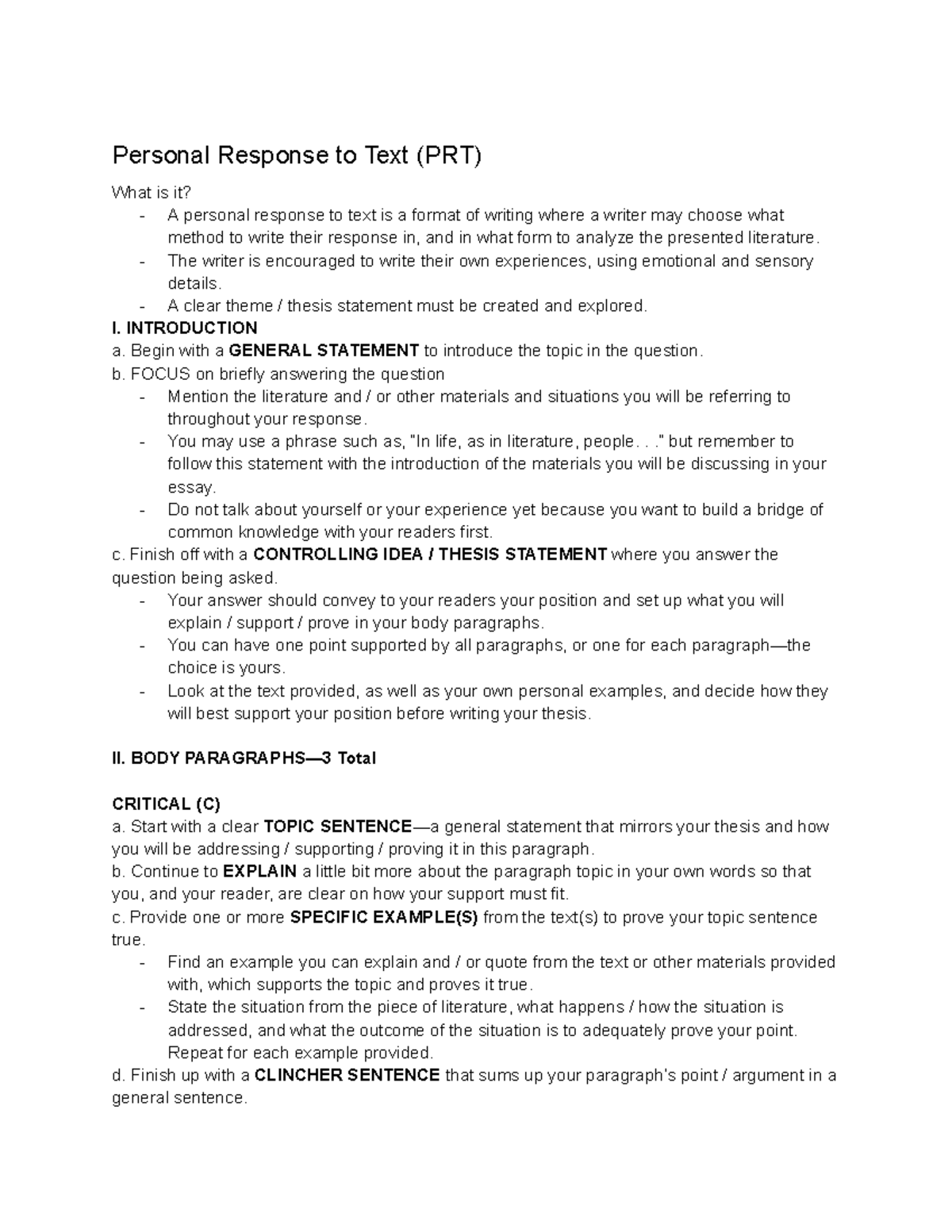 Personal Response to Text (PRT)

What is it?
- A personal response to text is a format of writing where a writer may choose what method to write their response in, and in what form to analyze the presented literature.
- The writer is encouraged to write their own experiences, using emotional and sensory details.
- A clear theme / thesis statement must be created and explored.

I. INTRODUCTION
a. Begin with a GENERAL STATEMENT to introduce the topic in the question.
b. FOCUS on briefly answering the question
- Mention the literature and / or other materials and situations you will be referring to throughout your response.
- You may use a phrase such as, "In life, as in literature, people. . ." but remember to follow this statement with the introduction of the materials you will be discussing in your essay.
- Do not talk about yourself or your experience yet because you want to build a bridge of common knowledge with your readers first.
c. Finish off with a CONTROLLING IDEA / THESIS STATEMENT where you answer the question being asked.
- Your answer should convey to your readers your position and set up what you will explain / support / prove in your body paragraphs.
- You can have one point supported by all paragraphs, or one for each paragraph—the choice is yours.
- Look at the text provided, as well as your own personal examples, and decide how they will best support your position before writing your thesis.

II. BODY PARAGRAPHS—3 Total

CRITICAL (C)
a. Start with a clear TOPIC SENTENCE—a general statement that mirrors your thesis and how you will be addressing / supporting / proving it in this paragraph.
b. Continue to EXPLAIN a little bit more about the paragraph topic in your own words so that you, and your reader, are clear on how your support must fit.
c. Provide one or more SPECIFIC EXAMPLE(S) from the text(s) to prove your topic sentence true.
- Find an example you can explain and / or quote from the text or other materials provided with, which supports the topic and proves it true.
- State the situation from the piece of literature, what happens / how the situation is addressed, and what the outcome of the situation is to adequately prove your point. Repeat for each example provided.
d. Finish up with a CLINCHER SENTENCE that sums up your paragraph's point / argument in a general sentence.